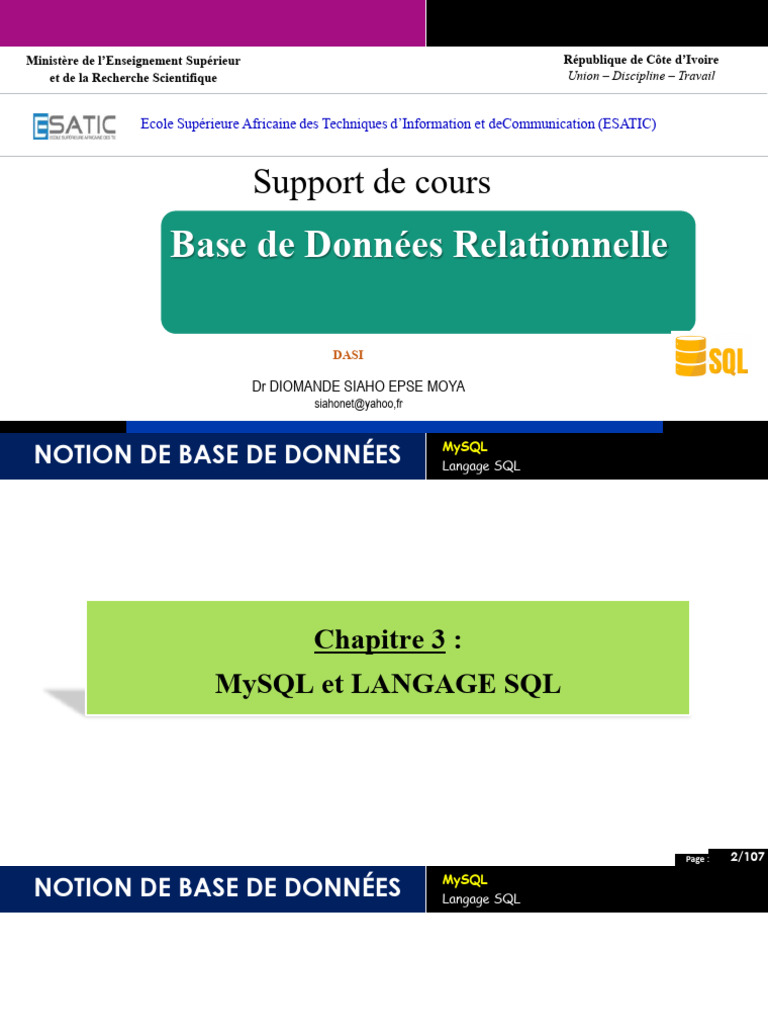 Ministère de l'Enseignement Supérieur
et de la Recherche Scientifique

République de Côte d'Ivoire
Union – Discipline – Travail

ESATIC

Ecole Supérieure Africaine des Techniques d'Information et deCommunication (ESATIC)

Support de cours

Base de Données Relationnelle

DASI

SQL

Dr DIOMANDE SIAHO EPSE MOYA
siahonet@yahoo,fr

NOTION DE BASE DE DONNÉES

MySQL
Langage SQL

Chapitre 3 :
MySQL et LANGAGE SQL

Page : 2/107

NOTION DE BASE DE DONNÉES

MySQL
Langage SQL